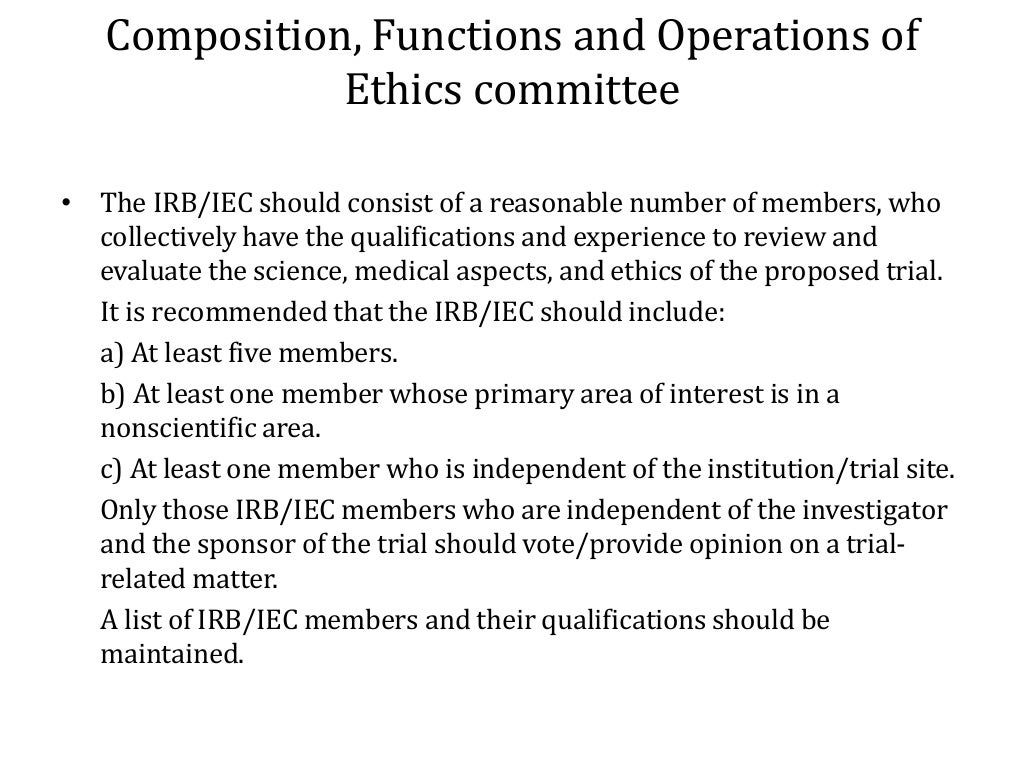 Composition, Functions and Operations of Ethics committee

• The IRB/IEC should consist of a reasonable number of members, who collectively have the qualifications and experience to review and evaluate the science, medical aspects, and ethics of the proposed trial.

It is recommended that the IRB/IEC should include:

a) At least five members.

b) At least one member whose primary area of interest is in a nonscientific area.

c) At least one member who is independent of the institution/trial site.

Only those IRB/IEC members who are independent of the investigator and the sponsor of the trial should vote/provide opinion on a trial-related matter.

A list of IRB/IEC members and their qualifications should be maintained.